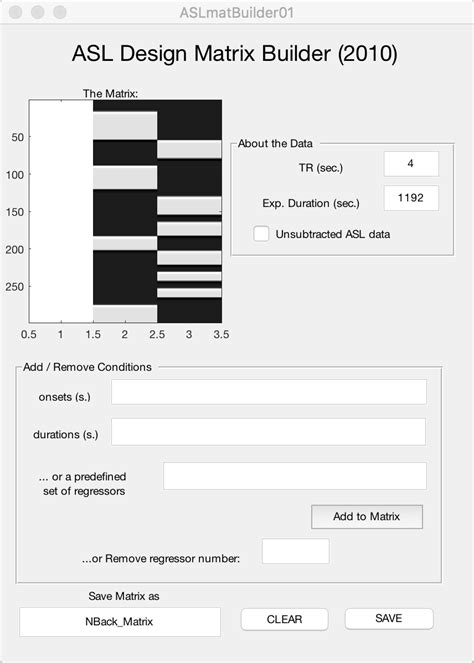 ASLmatBuilder01

ASL Design Matrix Builder (2010)

The Matrix:

50
100
150
200
250

0.5 1 1.5 2 2.5 3 3.5

About the Data

TR (sec.) 4

Exp. Duration (sec.) 1192

Unsubtracted ASL data

Add / Remove Conditions

onsets (s.)

durations (s.)

... or a predefined set of regressors

Add to Matrix

...or Remove regressor number:

Save Matrix as

NBack_Matrix

CLEAR

SAVE